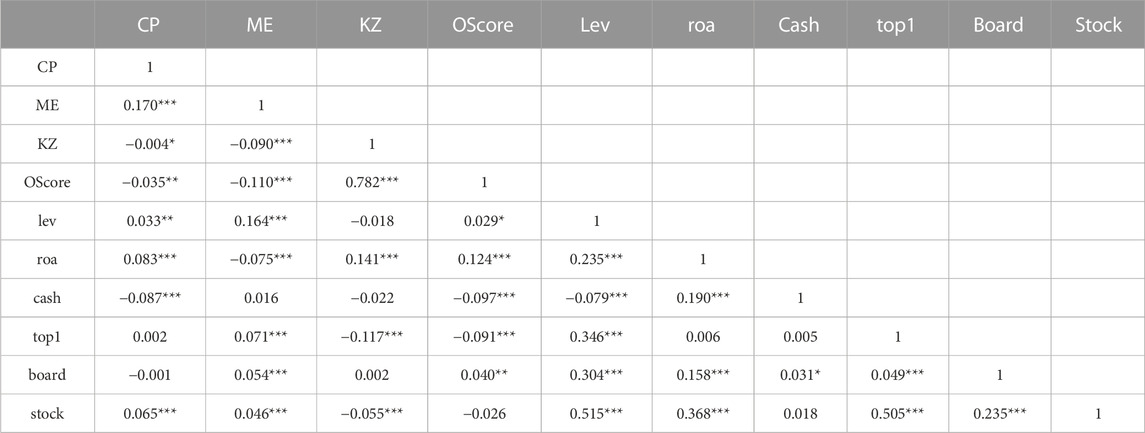 |  | CP | ME | KZ | OScore | Lev | roa | Cash | top1 | Board | Stock |
|---|---|---|---|---|---|---|---|---|---|---|
| CP | 1 |  |  |  |  |  |  |  |  |  |
| ME | 0.170*** | 1 |  |  |  |  |  |  |  |  |
| KZ | −0.004* | −0.090*** | 1 |  |  |  |  |  |  |  |
| OScore | −0.035** | −0.110*** | 0.782*** | 1 |  |  |  |  |  |  |
| lev | 0.033** | 0.164*** | −0.018 | 0.029* | 1 |  |  |  |  |  |
| roa | 0.083*** | −0.075*** | 0.141*** | 0.124*** | 0.235*** | 1 |  |  |  |  |
| cash | −0.087*** | 0.016 | −0.022 | −0.097*** | −0.079*** | 0.190*** | 1 |  |  |  |
| top1 | 0.002 | 0.071*** | −0.117*** | −0.091*** | 0.346*** | 0.006 | 0.005 | 1 |  |  |
| board | −0.001 | 0.054*** | 0.002 | 0.040** | 0.304*** | 0.158*** | 0.031* | 0.049*** | 1 |  |
| stock | 0.065*** | 0.046*** | −0.055*** | −0.026 | 0.515*** | 0.368*** | 0.018 | 0.505*** | 0.235*** | 1 |